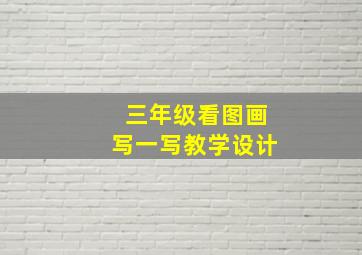 三年级看图画
写一写教学设计